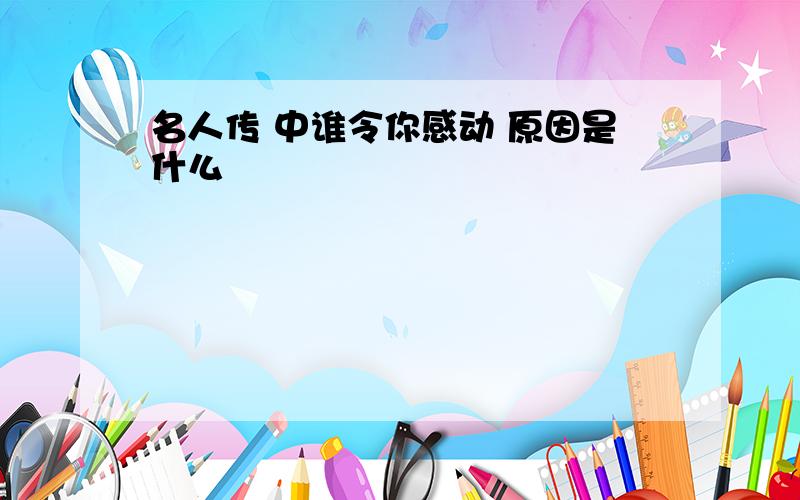 名人传 中谁令你感动 原因是什么